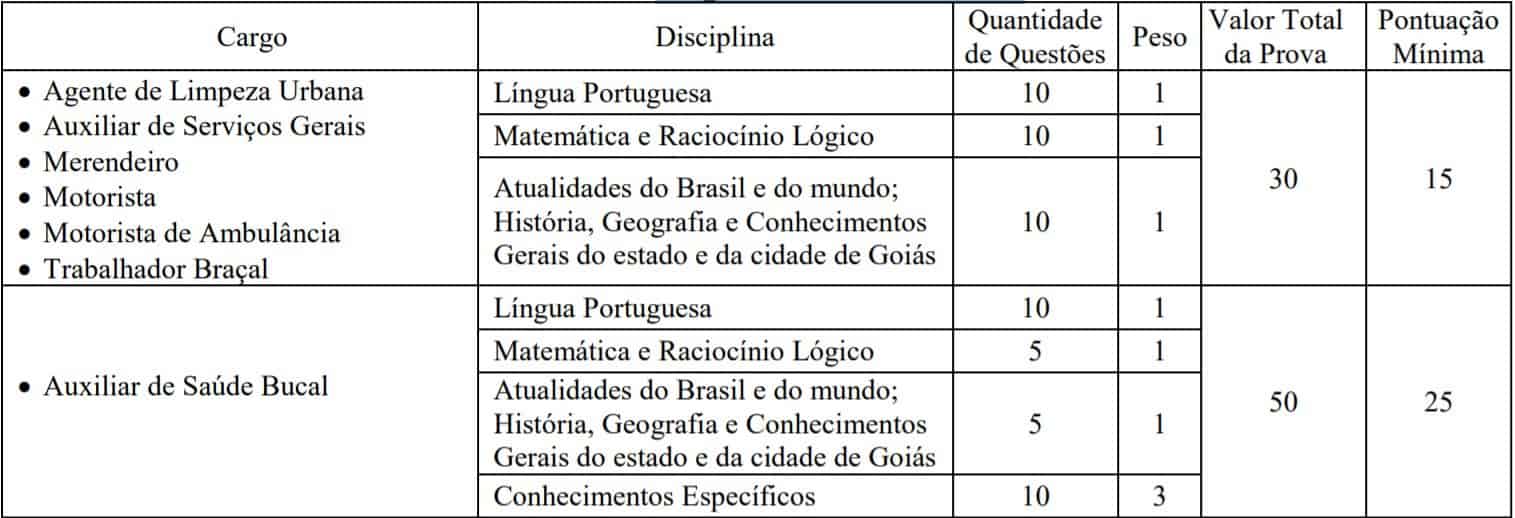 | Cargo | Disciplina | Quantidade de Questões | Peso | Valor Total da Prova | Pontuação Mínima |
|---|---|---|---|---|---|
| • Agente de Limpeza Urbana • Auxiliar de Serviços Gerais • Merendeiro • Motorista • Motorista de Ambulância • Trabalhador Braçal | Língua Portuguesa | 10 | 1 | 30 | 15 |
| | Matemática e Raciocínio Lógico | 10 | 1 | | |
| | Atualidades do Brasil e do mundo; História, Geografia e Conhecimentos Gerais do estado e da cidade de Goiás | 10 | 1 | | |
| • Auxiliar de Saúde Bucal | Língua Portuguesa | 10 | 1 | 50 | 25 |
| | Matemática e Raciocínio Lógico | 5 | 1 | | |
| | Atualidades do Brasil e do mundo; História, Geografia e Conhecimentos Gerais do estado e da cidade de Goiás | 5 | 1 | | |
| | Conhecimentos Específicos | 10 | 3 | | |